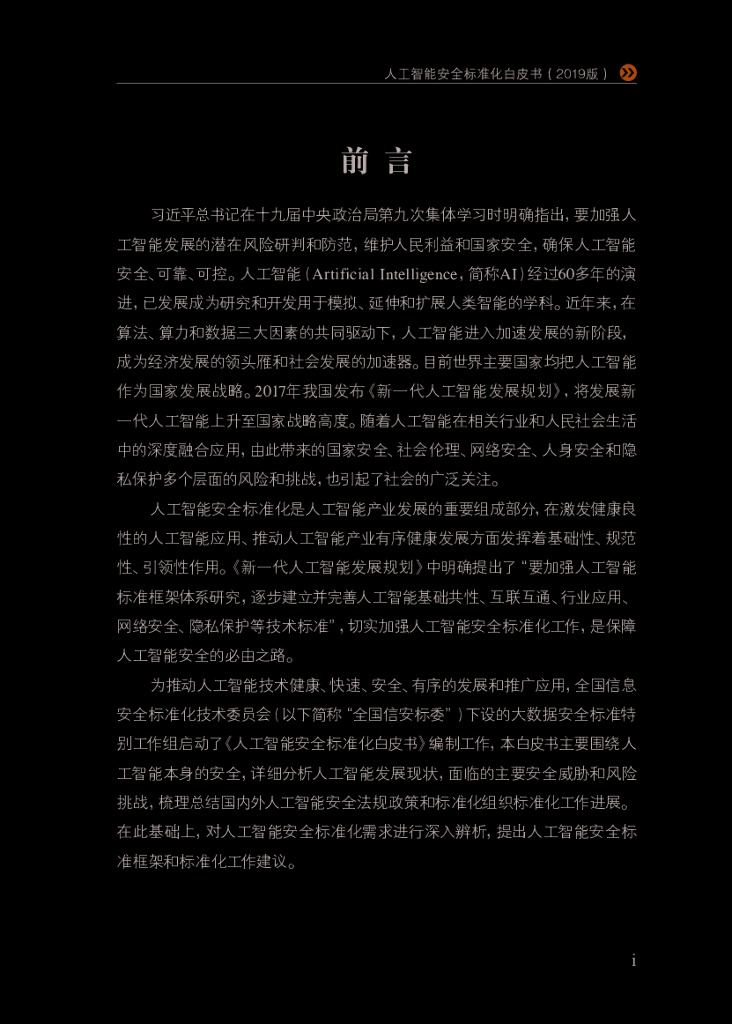 人工智能安全标准化白皮书（2019版）

前言

习近平总书记在十九届中央政治局第九次集体学习时明确指出，要加强人工智能发展的潜在风险研判和防范，维护人民利益和国家安全，确保人工智能安全、可靠、可控。人工智能（Artificial Intelligence，简称AI）经过60多年的演进，已发展成为研究和开发用于模拟、延伸和扩展人类智能的学科。近年来，在算法、算力和数据三大因素的共同驱动下，人工智能进入加速发展的新阶段，成为经济发展的领头雁和社会发展的加速器。目前世界主要国家均把人工智能作为国家发展战略。2017年我国发布《新一代人工智能发展规划》，将发展新一代人工智能上升至国家战略高度。随着人工智能在相关行业和人民社会生活中的深度融合应用，由此带来的国家安全、社会伦理、网络安全、人身安全和隐私保护多个层面的风险和挑战，也引起了社会的广泛关注。

人工智能安全标准化是人工智能产业发展的重要组成部分，在激发健康良性的人工智能应用、推动人工智能产业有序健康发展方面发挥着基础性、规范性、引领性作用。《新一代人工智能发展规划》中明确提出了“要加强人工智能标准框架体系研究，逐步建立并完善人工智能基础共性、互联互通、行业应用、网络安全、隐私保护等技术标准”，切实加强人工智能安全标准化工作，是保障人工智能安全的必由之路。

为推动人工智能技术健康、快速、安全、有序的发展和推广应用，全国信息安全标准化技术委员会（以下简称“全国信安标委”）下设的大数据安全标准特别工作组启动了《人工智能安全标准化白皮书》编制工作，本白皮书主要围绕人工智能本身的安全，详细分析人工智能发展现状，面临的主要安全威胁和风险挑战，梳理总结国内外人工智能安全法规政策和标准化组织标准化工作进展。在此基础上，对人工智能安全标准化需求进行深入辨析，提出人工智能安全标准框架和标准化工作建议。

i